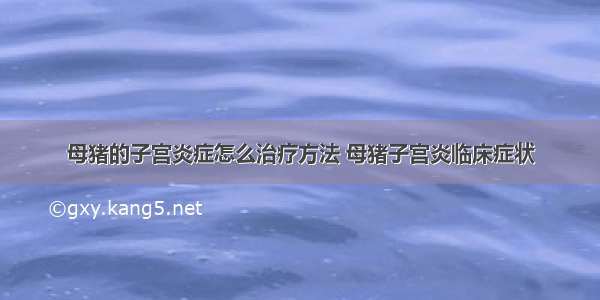 母猪的子宫炎症怎么治疗方法 母猪子宫炎临床症状

©gxy.kang5.net